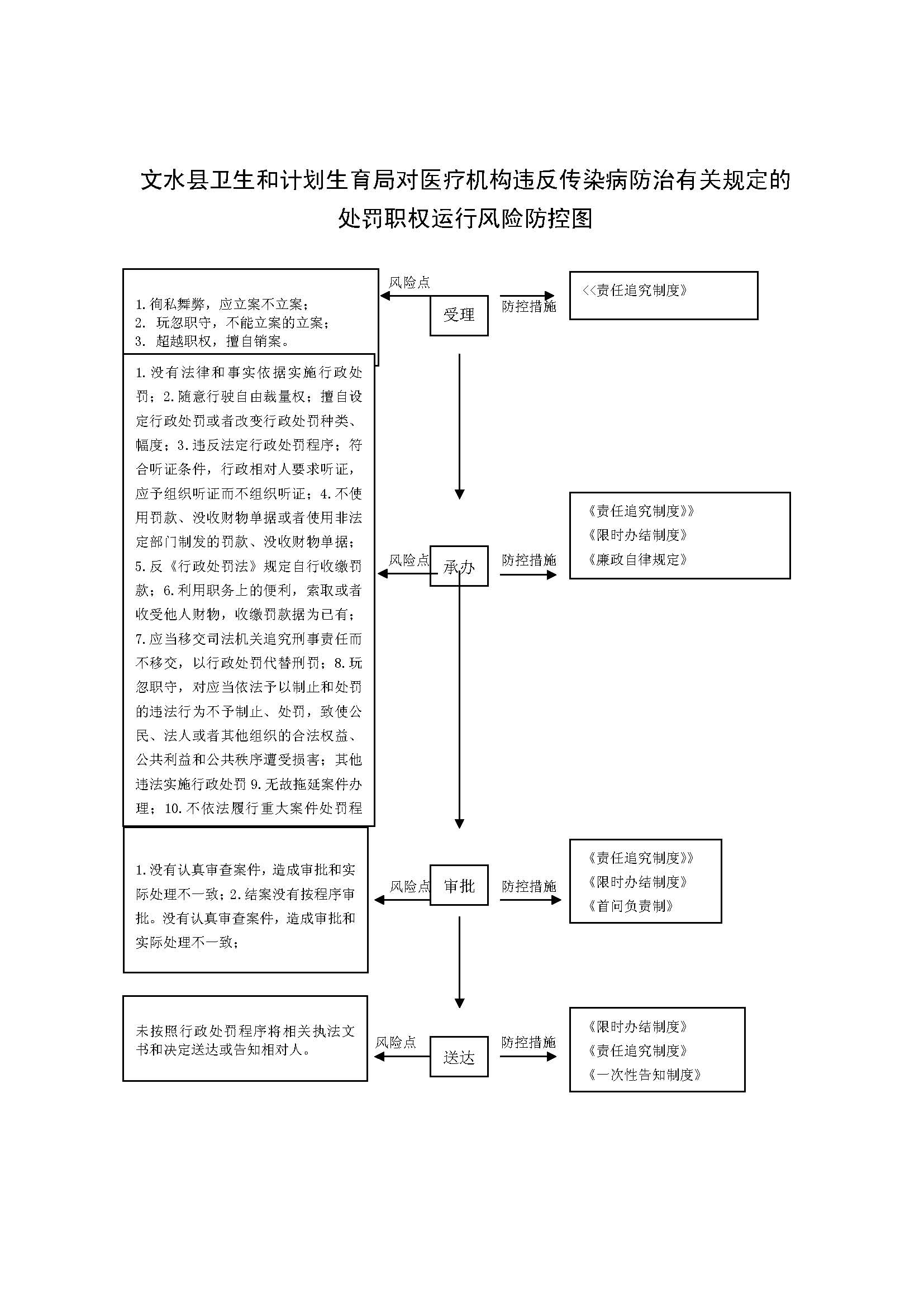 文水县卫生和计划生育局对医疗机构违反传染病防治有关规定的处罚职权运行风险防控图

1.徇私舞弊，应立案不立案；
2. 玩忽职守，不能立案的立案；
3. 超越职权，擅自销案。

风险点

受理

防控措施

<<责任追究制度》

1.没有法律和事实依据实施行政处罚；2.随意行驶自由裁量权；擅自设定行政处罚或者改变行政处罚种类、幅度；3.违反法定行政处罚程序；符合听证条件，行政相对人要求听证，应予组织听证而不组织听证；4.不使用罚款、没收财物单据或者使用非法定部门制发的罚款、没收财物单据；5.反《行政处罚法》规定自行收缴罚款；6.利用职务上的便利，索取或者收受他人财物，收缴罚款据为已有；7.应当移交司法机关追究刑事责任而不移交，以行政处罚代替刑罚；8.玩忽职守，对应当依法予以制止和处罚的违法行为不予制止、处罚，致使公民、法人或者其他组织的合法权益、公共利益和公共秩序遭受损害；其他违法实施行政处罚 9.无故拖延案件办理；10.不依法履行重大案件处罚程

风险点

承办

防控措施

《责任追究制度》》
《限时办结制度》
《廉政自律规定》

1.没有认真审查案件，造成审批和实际处理不一致；2.结案没有按程序审批。没有认真审查案件，造成审批和实际处理不一致；

风险点

审批

防控措施

《责任追究制度》》
《限时办结制度》
《首问负责制》

未按照行政处罚程序将相关执法文书和决定送达或告知相对人。

风险点

送达

防控措施

《限时办结制度》
《责任追究制度》
《一次性告知制度》